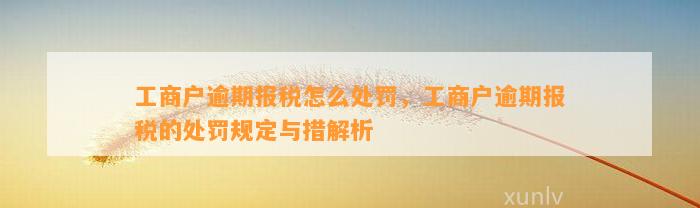 工商户逾期报税怎么处罚，工商户逾期报税的处罚规定与措解析

xunlv